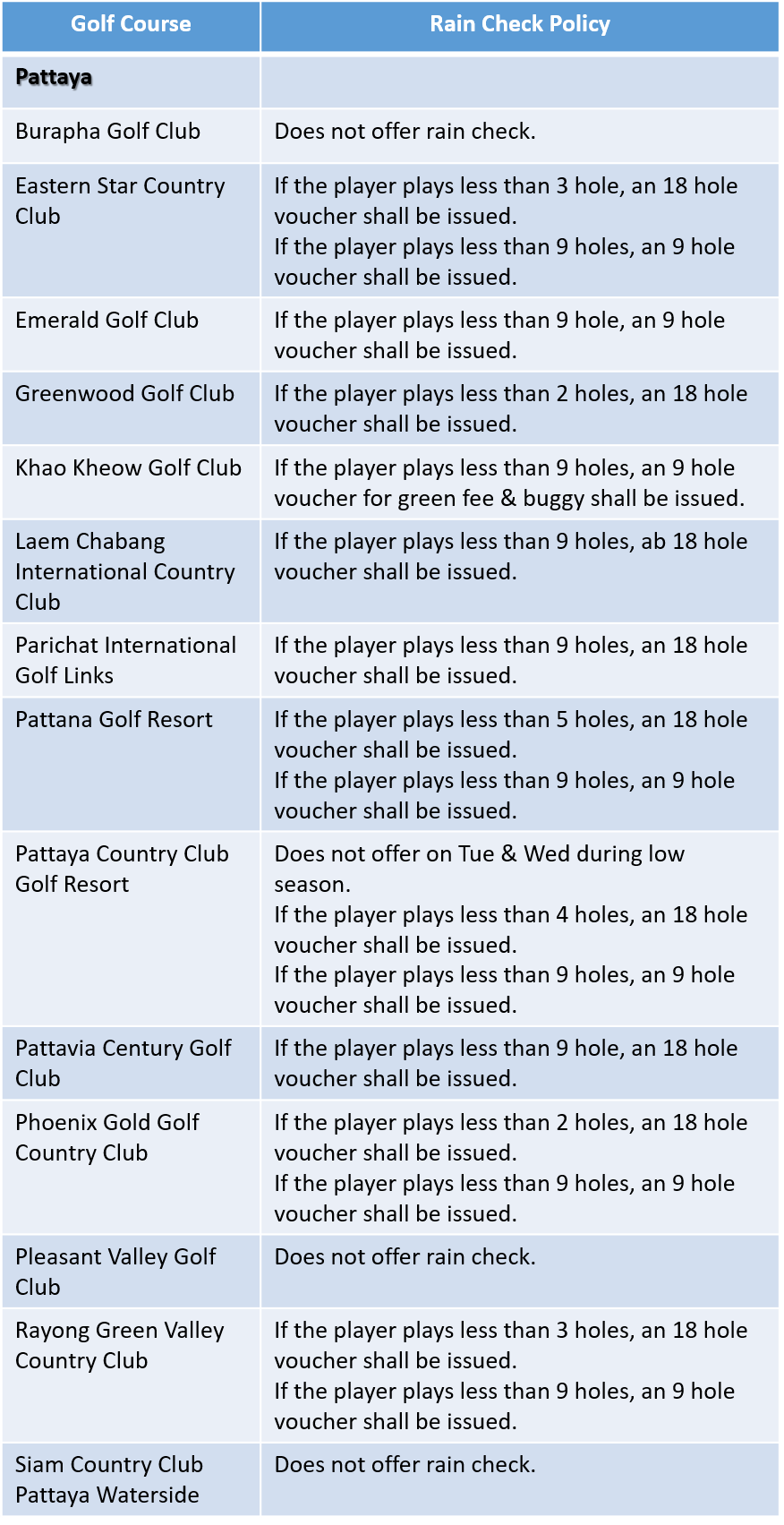 | Golf Course | Rain Check Policy |
|---|---|
| **Pattaya** | |
| Burapha Golf Club | Does not offer rain check. |
| Eastern Star Country Club | If the player plays less than 3 hole, an 18 hole voucher shall be issued. If the player plays less than 9 holes, an 9 hole voucher shall be issued. |
| Emerald Golf Club | If the player plays less than 9 hole, an 9 hole voucher shall be issued. |
| Greenwood Golf Club | If the player plays less than 2 holes, an 18 hole voucher shall be issued. |
| Khao Kheow Golf Club | If the player plays less than 9 holes, an 9 hole voucher for green fee & buggy shall be issued. |
| Laem Chabang International Country Club | If the player plays less than 9 holes, ab 18 hole voucher shall be issued. |
| Parichat International Golf Links | If the player plays less than 9 holes, an 18 hole voucher shall be issued. |
| Pattana Golf Resort | If the player plays less than 5 holes, an 18 hole voucher shall be issued. If the player plays less than 9 holes, an 9 hole voucher shall be issued. |
| Pattaya Country Club Golf Resort | Does not offer on Tue & Wed during low season. If the player plays less than 4 holes, an 18 hole voucher shall be issued. If the player plays less than 9 holes, an 9 hole voucher shall be issued. |
| Pattavia Century Golf Club | If the player plays less than 9 hole, an 18 hole voucher shall be issued. |
| Phoenix Gold Golf Country Club | If the player plays less than 2 holes, an 18 hole voucher shall be issued. If the player plays less than 9 holes, an 9 hole voucher shall be issued. |
| Pleasant Valley Golf Club | Does not offer rain check. |
| Rayong Green Valley Country Club | If the player plays less than 3 holes, an 18 hole voucher shall be issued. If the player plays less than 9 holes, an 9 hole voucher shall be issued. |
| Siam Country Club Pattaya Waterside | Does not offer rain check. |